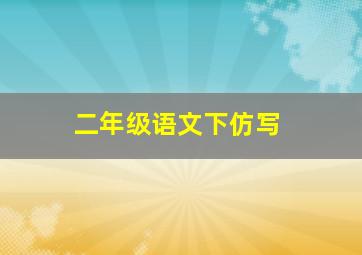 二年级语文下仿写